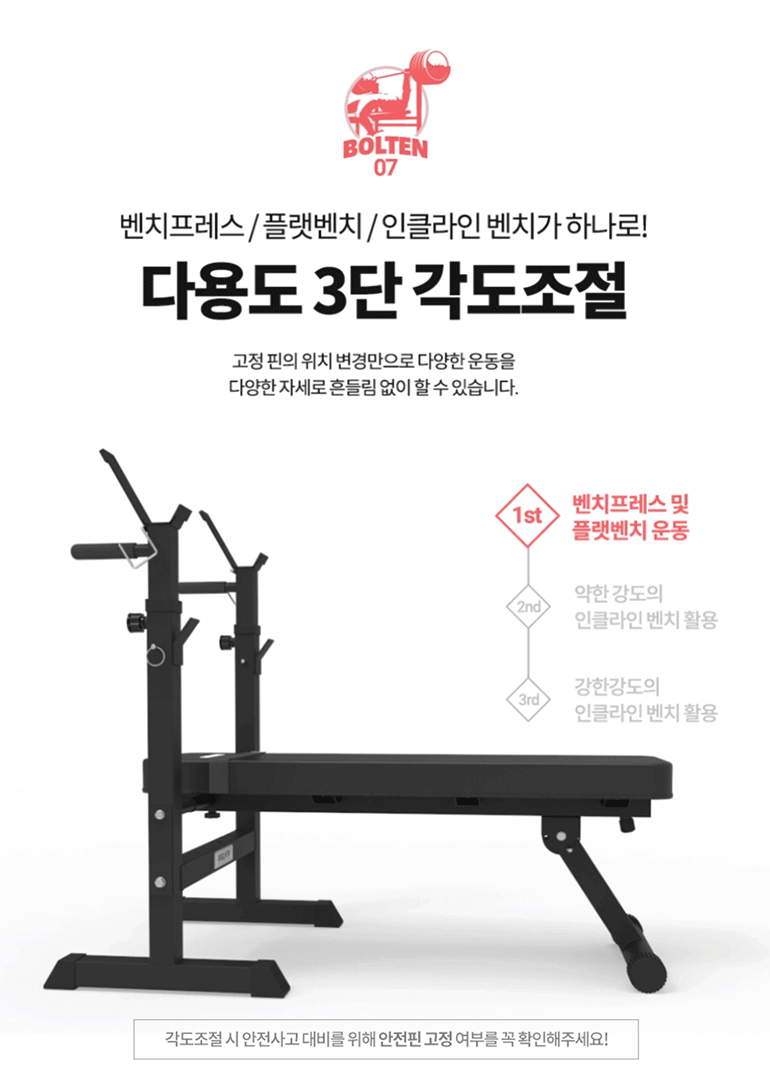 BOLTEN
07

벤치프레스 / 플랫벤치 / 인클라인 벤치가 하나로!

다용도 3단 각도조절

고정 핀의 위치 변경만으로 다양한 운동을
다양한 자세로 흔들림 없이 할 수 있습니다.

1st
벤치프레스 및
플랫벤치 운동

2nd
약한 강도의
인클라인 벤치 활용

3rd
강한강도의
인클라인 벤치 활용

각도조절 시 안전사고 대비를 위해 안전핀 고정 여부를 꼭 확인해주세요!